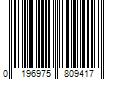 0 196975 809417